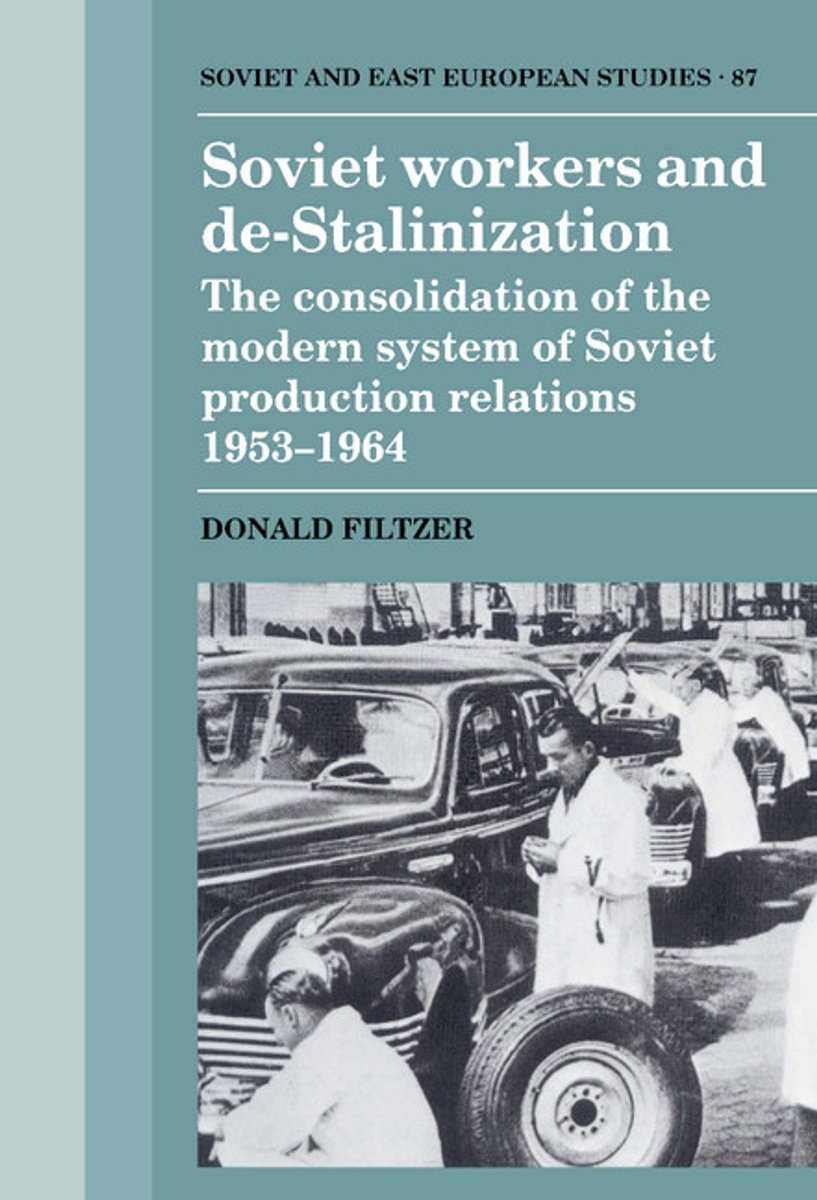 SOVIET AND EAST EUROPEAN STUDIES · 87

Soviet workers and de-Stalinization

The consolidation of the modern system of Soviet production relations 1953–1964

DONALD FILTZER